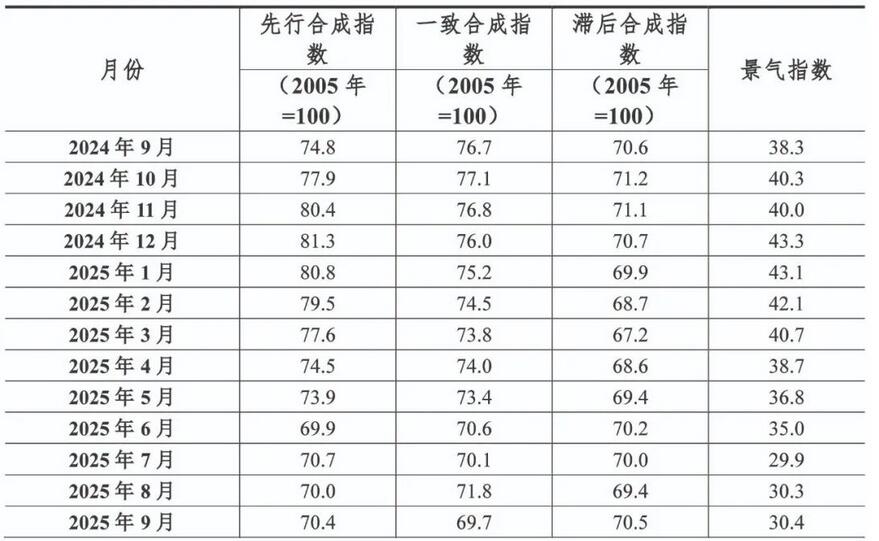 | 月份 | 先行合成指数（2005年=100） | 一致合成指数（2005年=100） | 滞后合成指数（2005年=100） | 景气指数 |
|---|---|---|---|---|
| 2024年9月 | 74.8 | 76.7 | 70.6 | 38.3 |
| 2024年10月 | 77.9 | 77.1 | 71.2 | 40.3 |
| 2024年11月 | 80.4 | 76.8 | 71.1 | 40.0 |
| 2024年12月 | 81.3 | 76.0 | 70.7 | 43.3 |
| 2025年1月 | 80.8 | 75.2 | 69.9 | 43.1 |
| 2025年2月 | 79.5 | 74.5 | 68.7 | 42.1 |
| 2025年3月 | 77.6 | 73.8 | 67.2 | 40.7 |
| 2025年4月 | 74.5 | 74.0 | 68.6 | 38.7 |
| 2025年5月 | 73.9 | 73.4 | 69.4 | 36.8 |
| 2025年6月 | 69.9 | 70.6 | 70.2 | 35.0 |
| 2025年7月 | 70.7 | 70.1 | 70.0 | 29.9 |
| 2025年8月 | 70.0 | 71.8 | 69.4 | 30.3 |
| 2025年9月 | 70.4 | 69.7 | 70.5 | 30.4 |